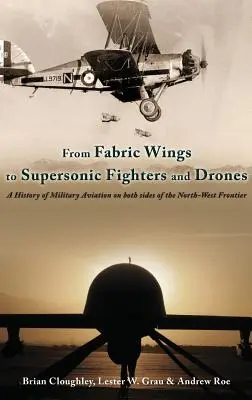 J9719 N

From Fabric Wings to Supersonic Fighters and Drones

A History of Military Aviation on both sides of the North-West Frontier

Brian Cloughley, Lester W. Grau & Andrew Roe